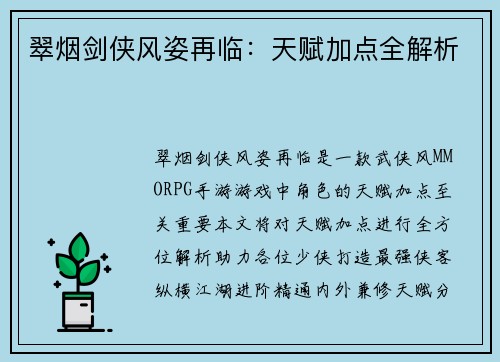 翠烟剑侠风姿再临：天赋加点全解析

翠烟剑侠风姿再临是一款武侠风MMORPG手游游戏中角色的天赋加点至关重要本文将对天赋加点进行全方位解析助力各位少侠打造最强侠客纵横江湖进阶精通内外兼修天赋分